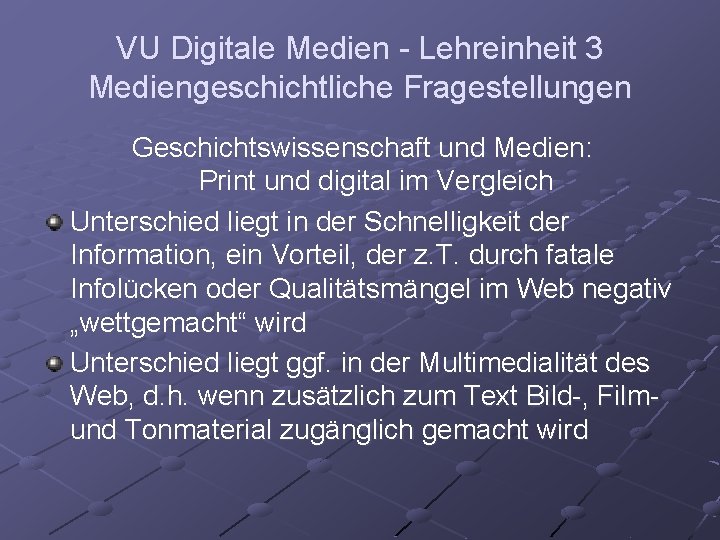 VU Digitale Medien - Lehreinheit 3
Mediengeschichtliche Fragestellungen

Geschichtswissenschaft und Medien:
Print und digital im Vergleich

Unterschied liegt in der Schnelligkeit der Information, ein Vorteil, der z.T. durch fatale Infolücken oder Qualitätsmängel im Web negativ „wettgemacht“ wird

Unterschied liegt ggf. in der Multimedialität des Web, d.h. wenn zusätzlich zum Text Bild-, Film- und Tonmaterial zugänglich gemacht wird